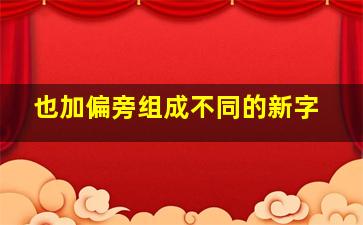 也加偏旁组成不同的新字